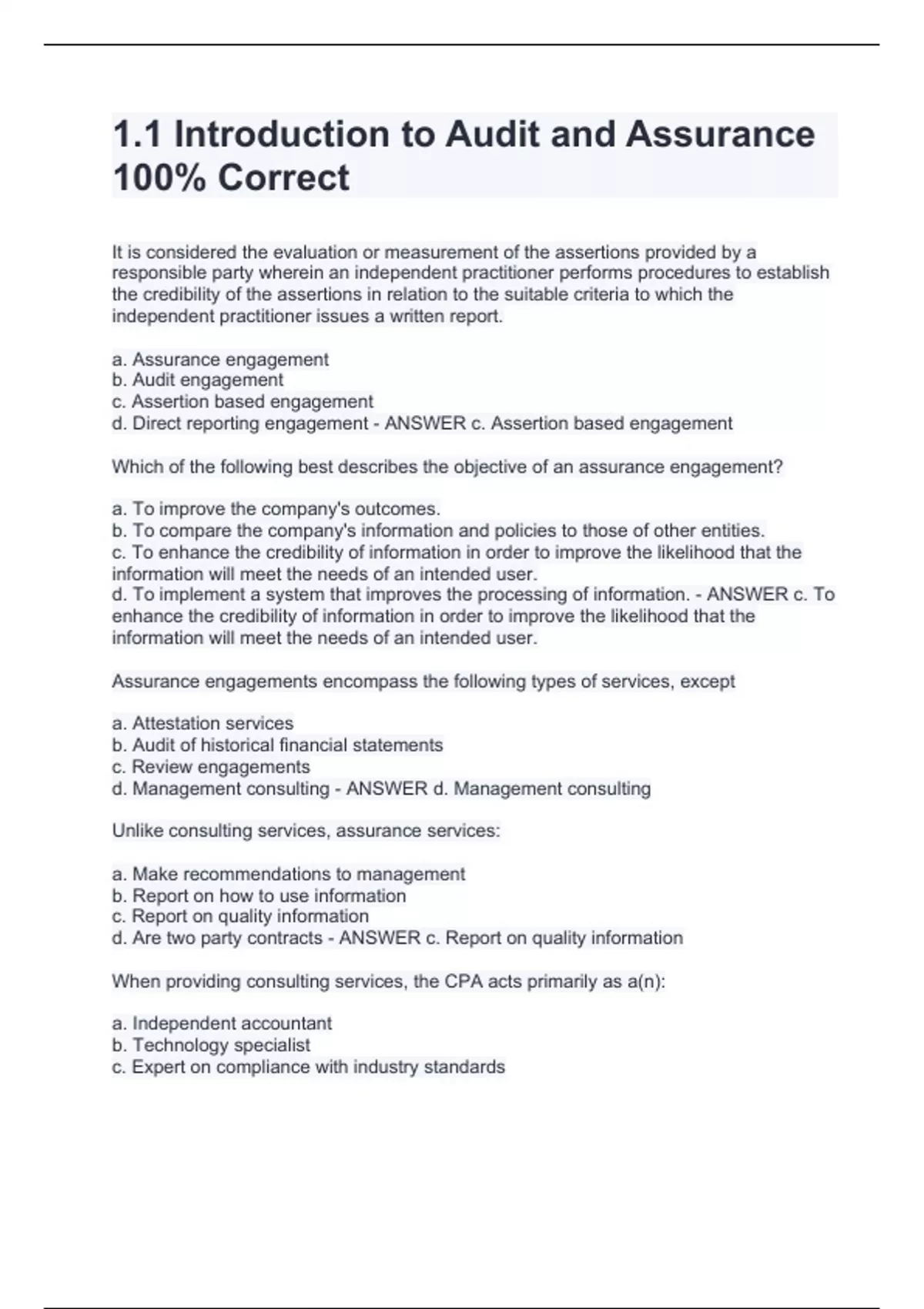 1.1 Introduction to Audit and Assurance 100% Correct

It is considered the evaluation or measurement of the assertions provided by a responsible party wherein an independent practitioner performs procedures to establish the credibility of the assertions in relation to the suitable criteria to which the independent practitioner issues a written report.

a. Assurance engagement
b. Audit engagement
c. Assertion based engagement
d. Direct reporting engagement - ANSWER c. Assertion based engagement

Which of the following best describes the objective of an assurance engagement?

a. To improve the company's outcomes.
b. To compare the company's information and policies to those of other entities.
c. To enhance the credibility of information in order to improve the likelihood that the information will meet the needs of an intended user.
d. To implement a system that improves the processing of information. - ANSWER c. To enhance the credibility of information in order to improve the likelihood that the information will meet the needs of an intended user.

Assurance engagements encompass the following types of services, except

a. Attestation services
b. Audit of historical financial statements
c. Review engagements
d. Management consulting - ANSWER d. Management consulting

Unlike consulting services, assurance services:

a. Make recommendations to management
b. Report on how to use information
c. Report on quality information
d. Are two party contracts - ANSWER c. Report on quality information

When providing consulting services, the CPA acts primarily as a(n):

a. Independent accountant
b. Technology specialist
c. Expert on compliance with industry standards